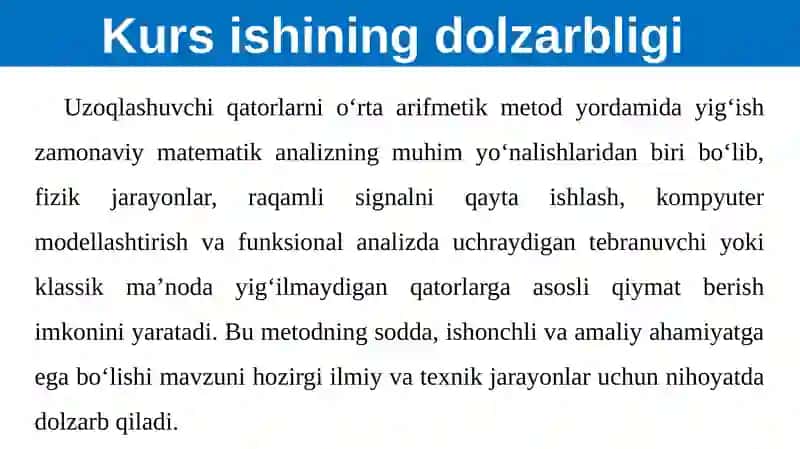 Kurs ishining dolzarbligi

Uzoqlashuvchi qatorlarni o‘rta arifmetik metod yordamida yig‘ish zamonaviy matematik analizning muhim yo‘nalishlaridan biri bo‘lib, fizik jarayonlar, raqamli signalni qayta ishlash, kompyuter modellashtirish va funksional analizda uchraydigan tebranuvchi yoki klassik ma’noda yig‘ilmaydigan qatorlarga asosli qiymat berish imkonini yaratadi. Bu metodning sodda, ishonchli va amaliy ahamiyatga ega bo‘lishi mavzuni hozirgi ilmiy va texnik jarayonlar uchun nihoyatda dolzarb qiladi.